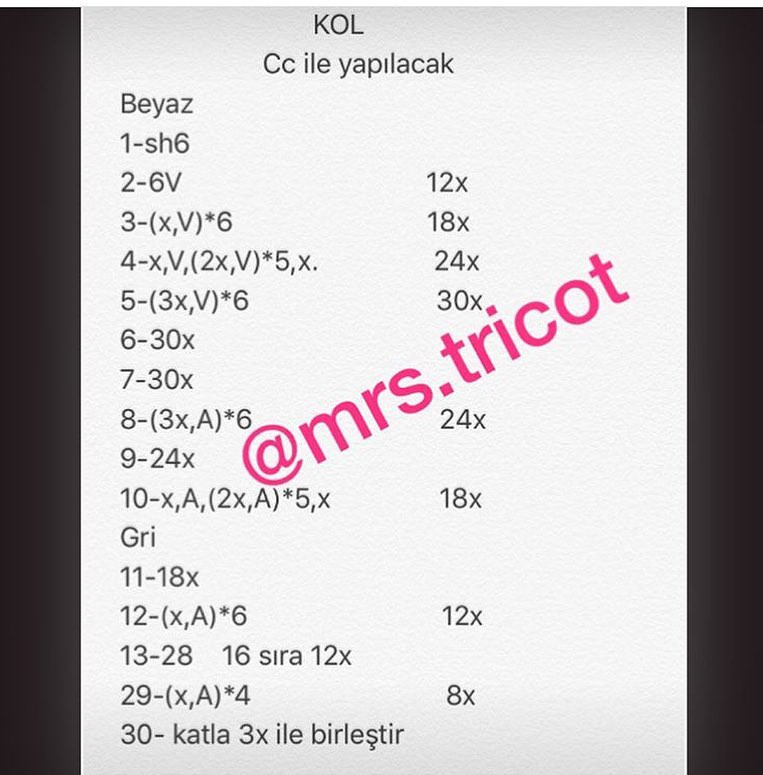 KOL
Cc ile yapılacak

Beyaz
1-sh6
2-6V 12x
3-(x,V)*6 18x
4-x,V,(2x,V)*5,x. 24x
5-(3x,V)*6 30x
6-30x
7-30x
8-(3x,A)*6 24x
9-24x
10-x,A,(2x,A)*5,x 18x
Gri
11-18x
12-(x,A)*6 12x
13-28 16 sıra 12x
29-(x,A)*4 8x
30- katla 3x ile birleştir

@mrs.tricot